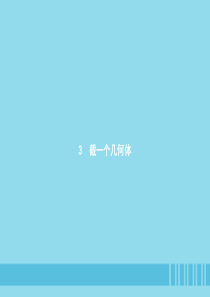 3　截一个几何体